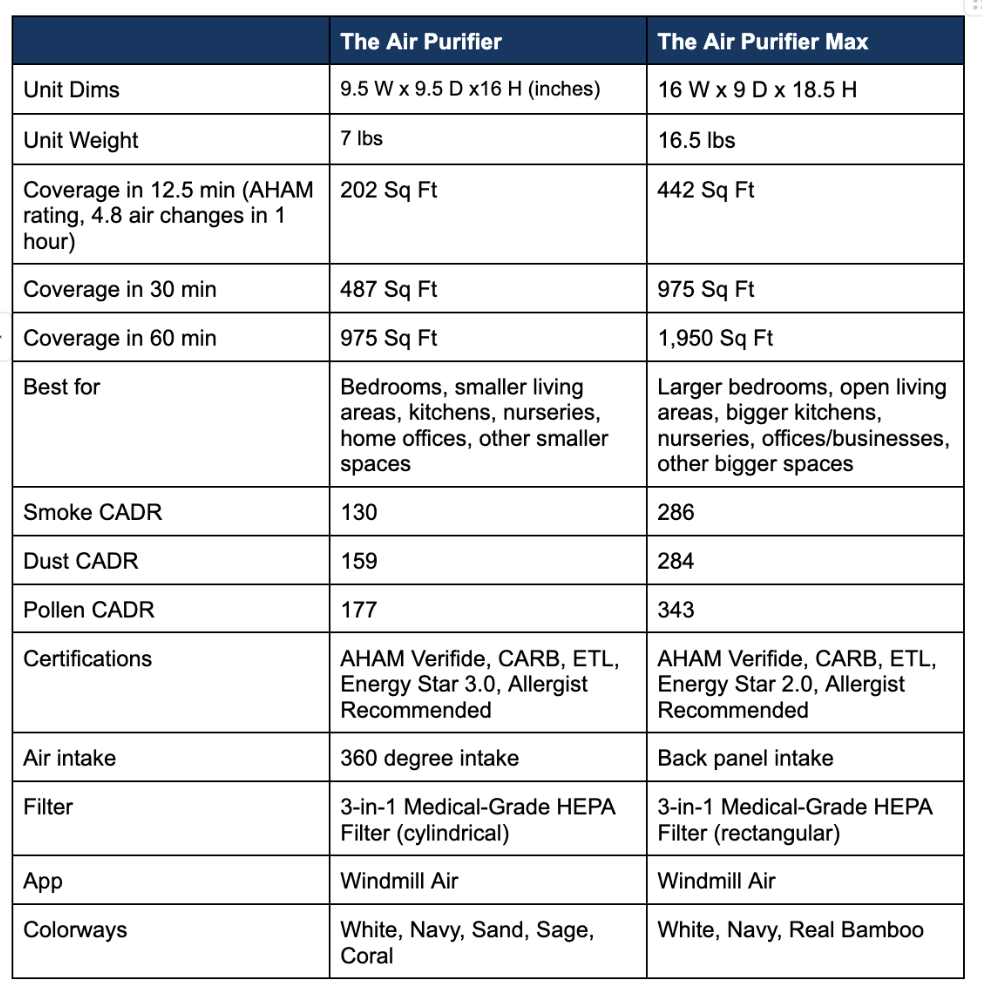 | | The Air Purifier | The Air Purifier Max |
|---|---|---|
| Unit Dims | 9.5 W x 9.5 D x16 H (inches) | 16 W x 9 D x 18.5 H |
| Unit Weight | 7 lbs | 16.5 lbs |
| Coverage in 12.5 min (AHAM rating, 4.8 air changes in 1 hour) | 202 Sq Ft | 442 Sq Ft |
| Coverage in 30 min | 487 Sq Ft | 975 Sq Ft |
| Coverage in 60 min | 975 Sq Ft | 1,950 Sq Ft |
| Best for | Bedrooms, smaller living areas, kitchens, nurseries, home offices, other smaller spaces | Larger bedrooms, open living areas, bigger kitchens, nurseries, offices/businesses, other bigger spaces |
| Smoke CADR | 130 | 286 |
| Dust CADR | 159 | 284 |
| Pollen CADR | 177 | 343 |
| Certifications | AHAM Verifide, CARB, ETL, Energy Star 3.0, Allergist Recommended | AHAM Verifide, CARB, ETL, Energy Star 2.0, Allergist Recommended |
| Air intake | 360 degree intake | Back panel intake |
| Filter | 3-in-1 Medical-Grade HEPA Filter (cylindrical) | 3-in-1 Medical-Grade HEPA Filter (rectangular) |
| App | Windmill Air | Windmill Air |
| Colorways | White, Navy, Sand, Sage, Coral | White, Navy, Real Bamboo |